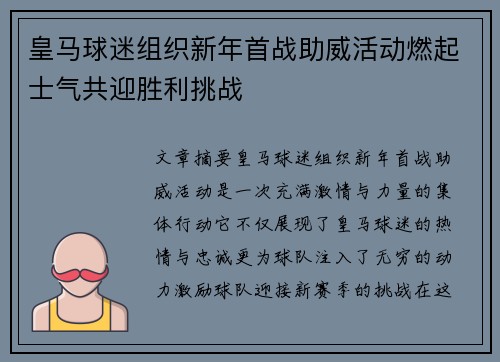 皇马球迷组织新年首战助威活动燃起士气共迎胜利挑战

文章摘要皇马球迷组织新年首战助威活动是一次充满激情与力量的集体行动它不仅展现了皇马球迷的热情与忠诚更为球队注入了无穷的动力激励球队迎接新赛季的挑战在这